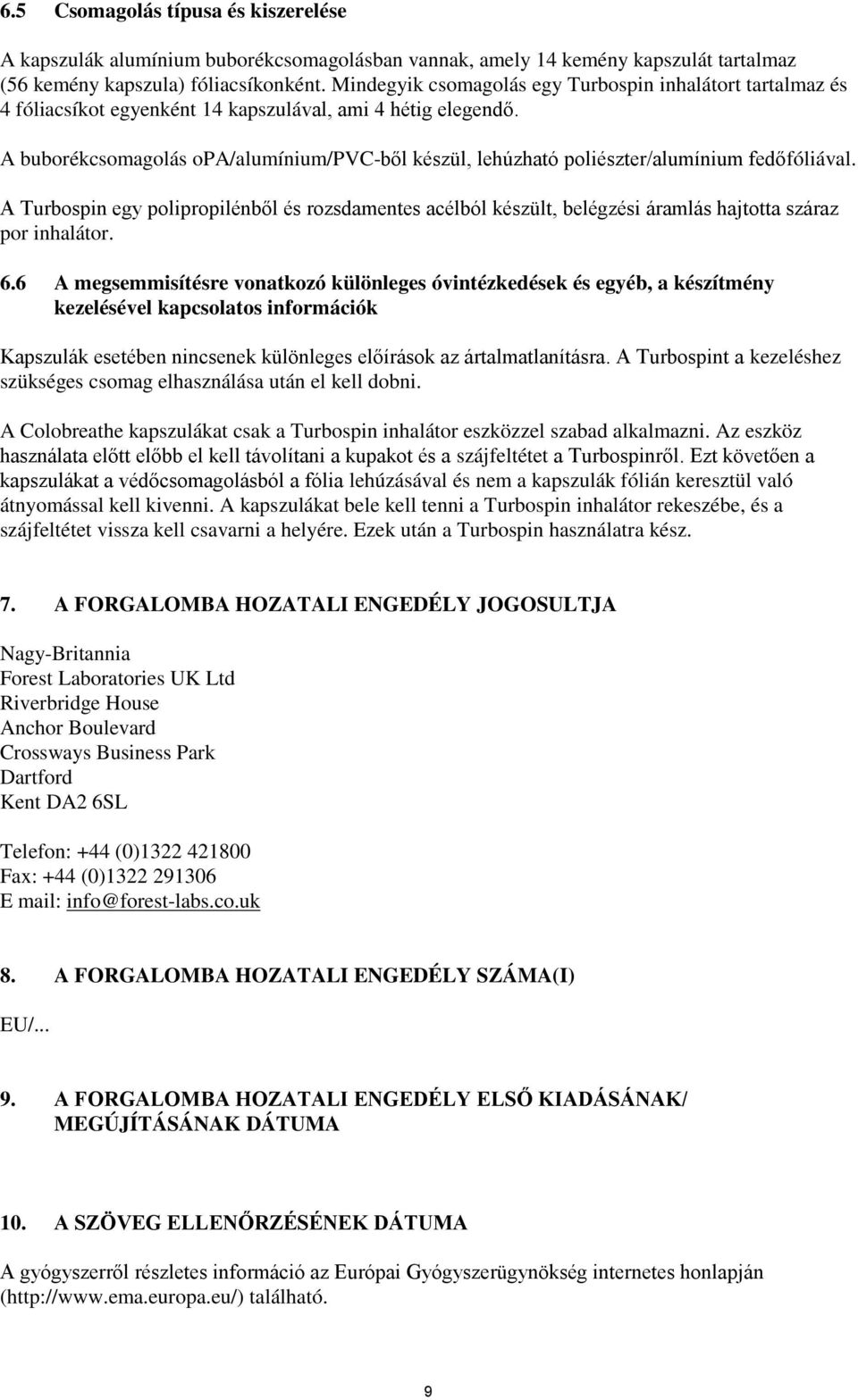 6.5 Csomagolás típusa és kiszerelése

A kapszulák alumínium buborékcsomagolásban vannak, amely 14 kemény kapszulát tartalmaz (56 kemény kapszula) fóliacsíkonként. Mindegyik csomagolás egy Turbospin inhalátort tartalmaz és 4 fóliacsíkot egyenként 14 kapszulával, ami 4 hétig elegendő.

A buborékcsomagolás oPA/alumínium/PVC-ből készül, lehúzható poliészter/alumínium fedőfóliával.

A Turbospin egy polipropilénből és rozsdamentes acélból készült, belégzési áramlás hajtotta száraz por inhalátor.

6.6 A megsemmisítésre vonatkozó különleges óvintézkedések és egyéb, a készítmény kezelésével kapcsolatos információk

Kapszulák esetében nincsenek különleges előírások az ártalmatlanításra. A Turbospint a kezeléshez szükséges csomag elhasználása után el kell dobni.

A Colobreathe kapszulákat csak a Turbospin inhalátor eszközzel szabad alkalmazni. Az eszköz használata előtt előbb el kell távolítani a kupakot és a szájfeltétet a Turbospinről. Ezt követően a kapszulákat a védőcsomagolásból a fólia lehúzásával és nem a kapszulák fólián keresztül való átnyomással kell kivenni. A kapszulákat bele kell tenni a Turbospin inhalátor rekeszébe, és a szájfeltétet vissza kell csavarni a helyére. Ezek után a Turbospin használatra kész.

7. A FORGALOMBA HOZATALI ENGEDÉLY JOGOSULTJA

Nagy-Britannia
Forest Laboratories UK Ltd
Riverbridge House
Anchor Boulevard
Crossways Business Park
Dartford
Kent DA2 6SL

Telefon: +44 (0)1322 421800
Fax: +44 (0)1322 291306
E mail: info@forest-labs.co.uk

8. A FORGALOMBA HOZATALI ENGEDÉLY SZÁMA(I)

EU/...

9. A FORGALOMBA HOZATALI ENGEDÉLY ELSŐ KIADÁSÁNAK/ MEGÚJÍTÁSÁNAK DÁTUMA

10. A SZÖVEG ELLENŐRZÉSÉNEK DÁTUMA

A gyógyszerről részletes információ az Európai Gyógyszerügynökség internetes honlapján (http://www.ema.europa.eu/) található.

9